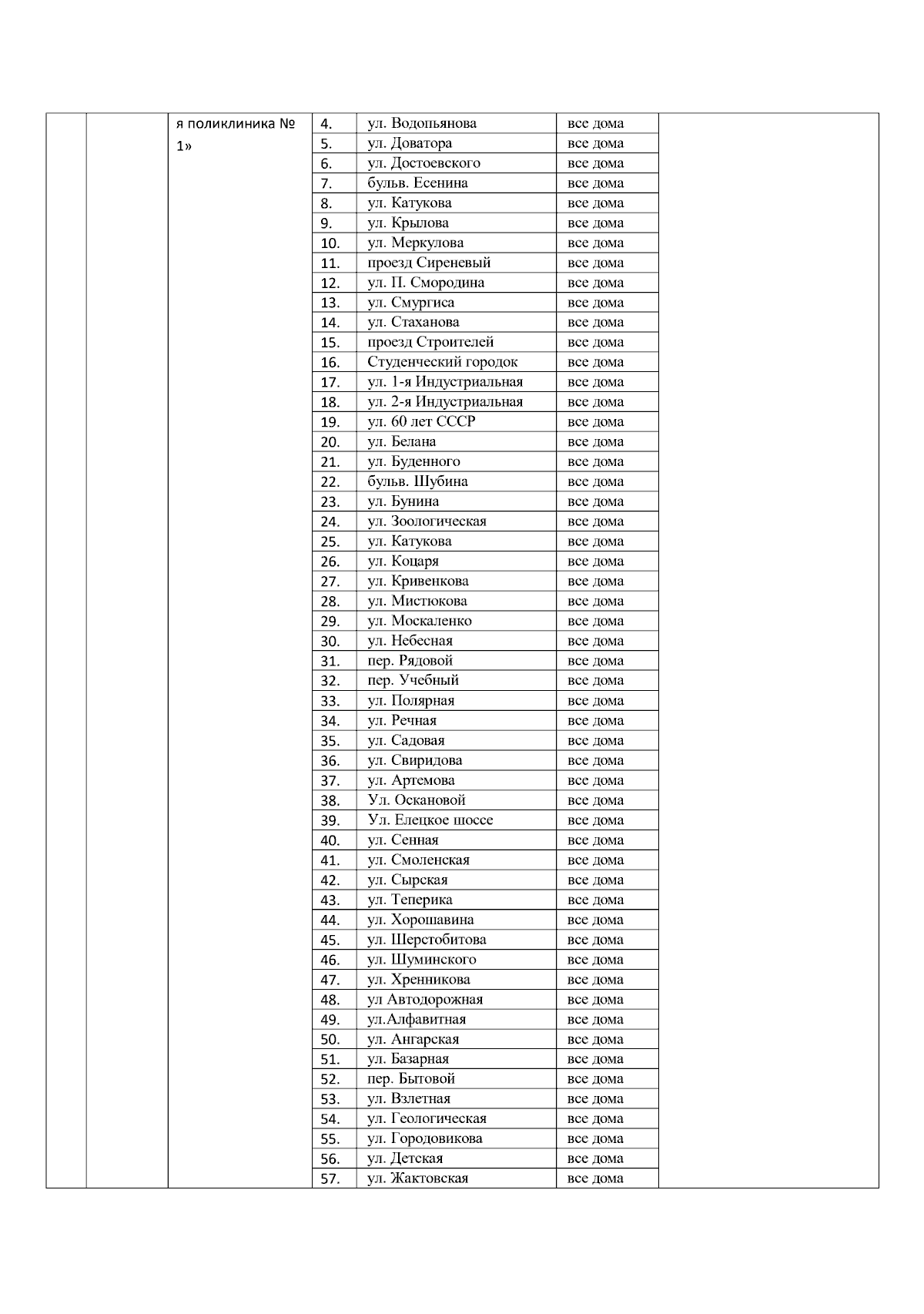 |  |  | я поликлиника № 1» | 4. | ул. Водопьянова | все дома |  |
|---|---|---|---|---|---|---|
|  |  |  | 5. | ул. Доватора | все дома |  |
|  |  |  | 6. | ул. Достоевского | все дома |  |
|  |  |  | 7. | бульв. Есенина | все дома |  |
|  |  |  | 8. | ул. Катукова | все дома |  |
|  |  |  | 9. | ул. Крылова | все дома |  |
|  |  |  | 10. | ул. Меркулова | все дома |  |
|  |  |  | 11. | проезд Сиреневый | все дома |  |
|  |  |  | 12. | ул. П. Смородина | все дома |  |
|  |  |  | 13. | ул. Смургиса | все дома |  |
|  |  |  | 14. | ул. Стаханова | все дома |  |
|  |  |  | 15. | проезд Строителей | все дома |  |
|  |  |  | 16. | Студенческий городок | все дома |  |
|  |  |  | 17. | ул. 1-я Индустриальная | все дома |  |
|  |  |  | 18. | ул. 2-я Индустриальная | все дома |  |
|  |  |  | 19. | ул. 60 лет СССР | все дома |  |
|  |  |  | 20. | ул. Белана | все дома |  |
|  |  |  | 21. | ул. Буденного | все дома |  |
|  |  |  | 22. | бульв. Шубина | все дома |  |
|  |  |  | 23. | ул. Бунина | все дома |  |
|  |  |  | 24. | ул. Зоологическая | все дома |  |
|  |  |  | 25. | ул. Катукова | все дома |  |
|  |  |  | 26. | ул. Коцаря | все дома |  |
|  |  |  | 27. | ул. Кривенкова | все дома |  |
|  |  |  | 28. | ул. Мистюкова | все дома |  |
|  |  |  | 29. | ул. Москаленко | все дома |  |
|  |  |  | 30. | ул. Небесная | все дома |  |
|  |  |  | 31. | пер. Рядовой | все дома |  |
|  |  |  | 32. | пер. Учебный | все дома |  |
|  |  |  | 33. | ул. Полярная | все дома |  |
|  |  |  | 34. | ул. Речная | все дома |  |
|  |  |  | 35. | ул. Садовая | все дома |  |
|  |  |  | 36. | ул. Свиридова | все дома |  |
|  |  |  | 37. | ул. Артемова | все дома |  |
|  |  |  | 38. | Ул. Оскановой | все дома |  |
|  |  |  | 39. | Ул. Елецкое шоссе | все дома |  |
|  |  |  | 40. | ул. Сенная | все дома |  |
|  |  |  | 41. | ул. Смоленская | все дома |  |
|  |  |  | 42. | ул. Сырская | все дома |  |
|  |  |  | 43. | ул. Теперика | все дома |  |
|  |  |  | 44. | ул. Хорошавина | все дома |  |
|  |  |  | 45. | ул. Шерстобитова | все дома |  |
|  |  |  | 46. | ул. Шуминского | все дома |  |
|  |  |  | 47. | ул. Хренникова | все дома |  |
|  |  |  | 48. | ул Автодорожная | все дома |  |
|  |  |  | 49. | ул.Алфавитная | все дома |  |
|  |  |  | 50. | ул. Ангарская | все дома |  |
|  |  |  | 51. | ул. Базарная | все дома |  |
|  |  |  | 52. | пер. Бытовой | все дома |  |
|  |  |  | 53. | ул. Взлетная | все дома |  |
|  |  |  | 54. | ул. Геологическая | все дома |  |
|  |  |  | 55. | ул. Городовикова | все дома |  |
|  |  |  | 56. | ул. Детская | все дома |  |
|  |  |  | 57. | ул. Жактовская | все дома |  |